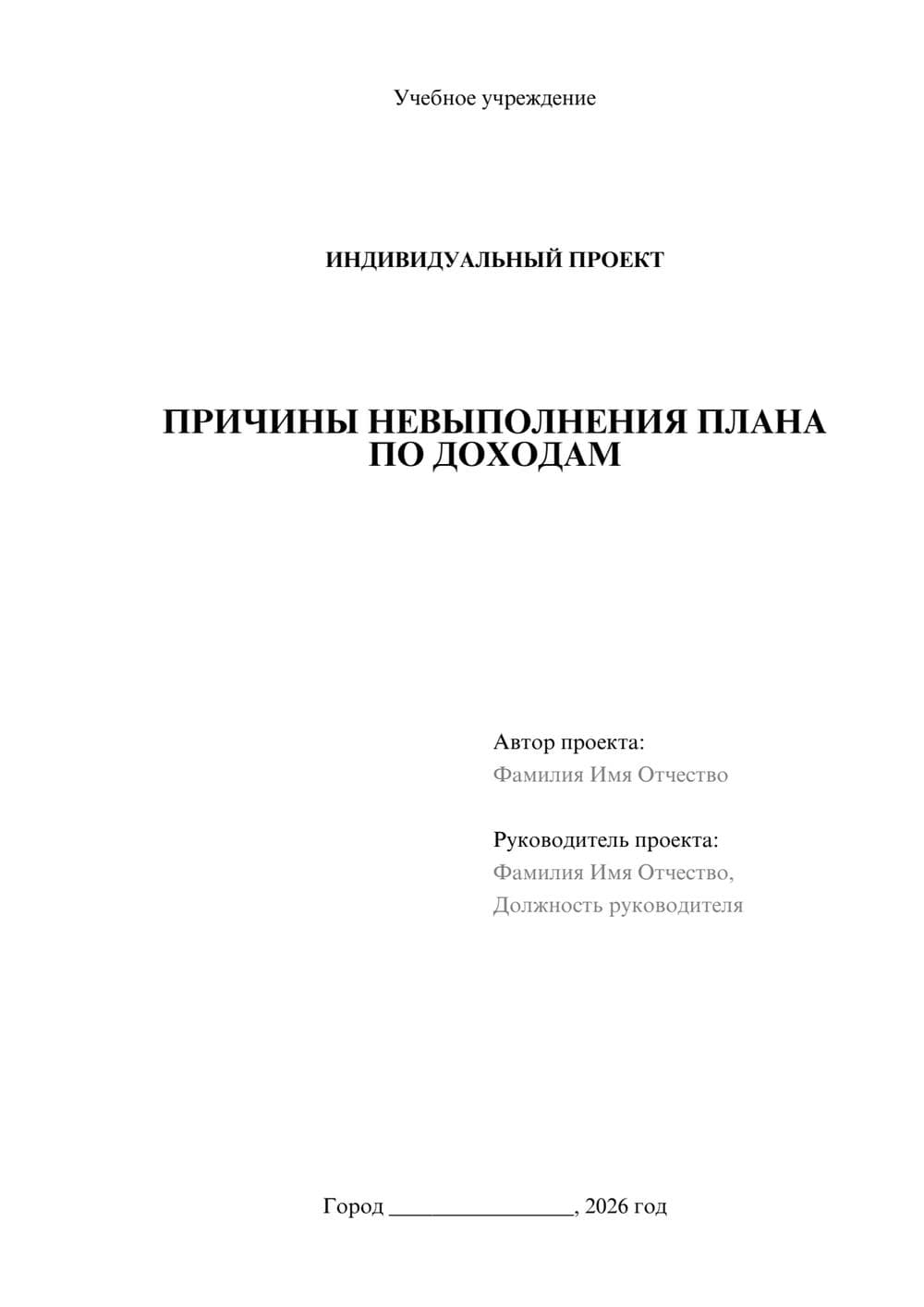 Учебное учреждение

ИНДИВИДУАЛЬНЫЙ ПРОЕКТ

ПРИЧИНЫ НЕВЫПОЛНЕНИЯ ПЛАНА ПО ДОХОДАМ

Автор проекта:
Фамилия Имя Отчество

Руководитель проекта:
Фамилия Имя Отчество,
Должность руководителя

Город ________________, 2026 год